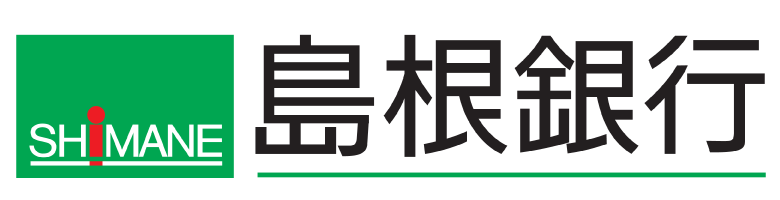 SHiMANE

島根銀行